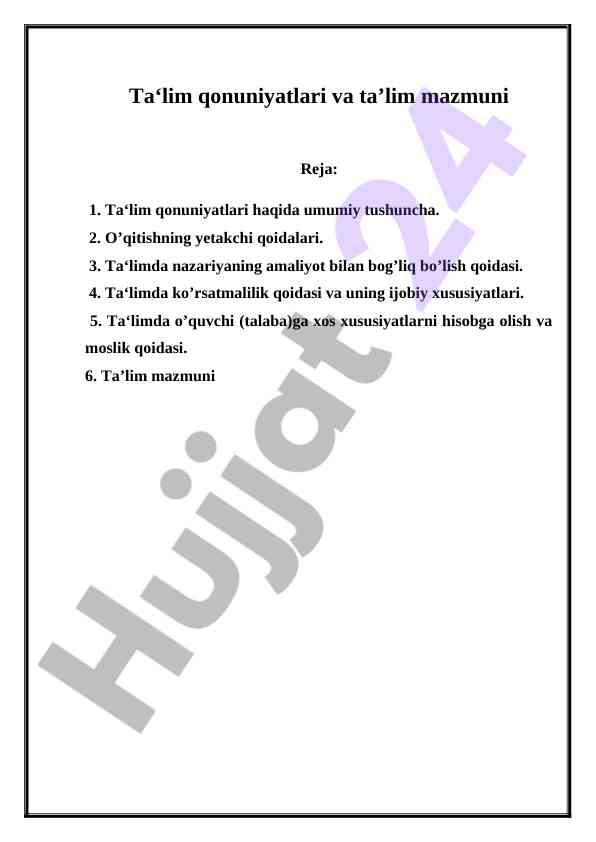 Ta‘lim qonuniyatlari va ta’lim mazmuni

Reja:

1. Ta‘lim qonuniyatlari haqida umumiy tushuncha.
2. O’qitishning yetakchi qoidalari.
3. Ta‘limda nazariyaning amaliyot bilan bog’liq bo’lish qoidasi.
4. Ta‘limda ko’rsatmalilik qoidasi va uning ijobiy xususiyatlari.
5. Ta‘limda o’quvchi (talaba)ga xos xususiyatlarni hisobga olish va moslik qoidasi.
6. Ta’lim mazmuni

Hujjat 24